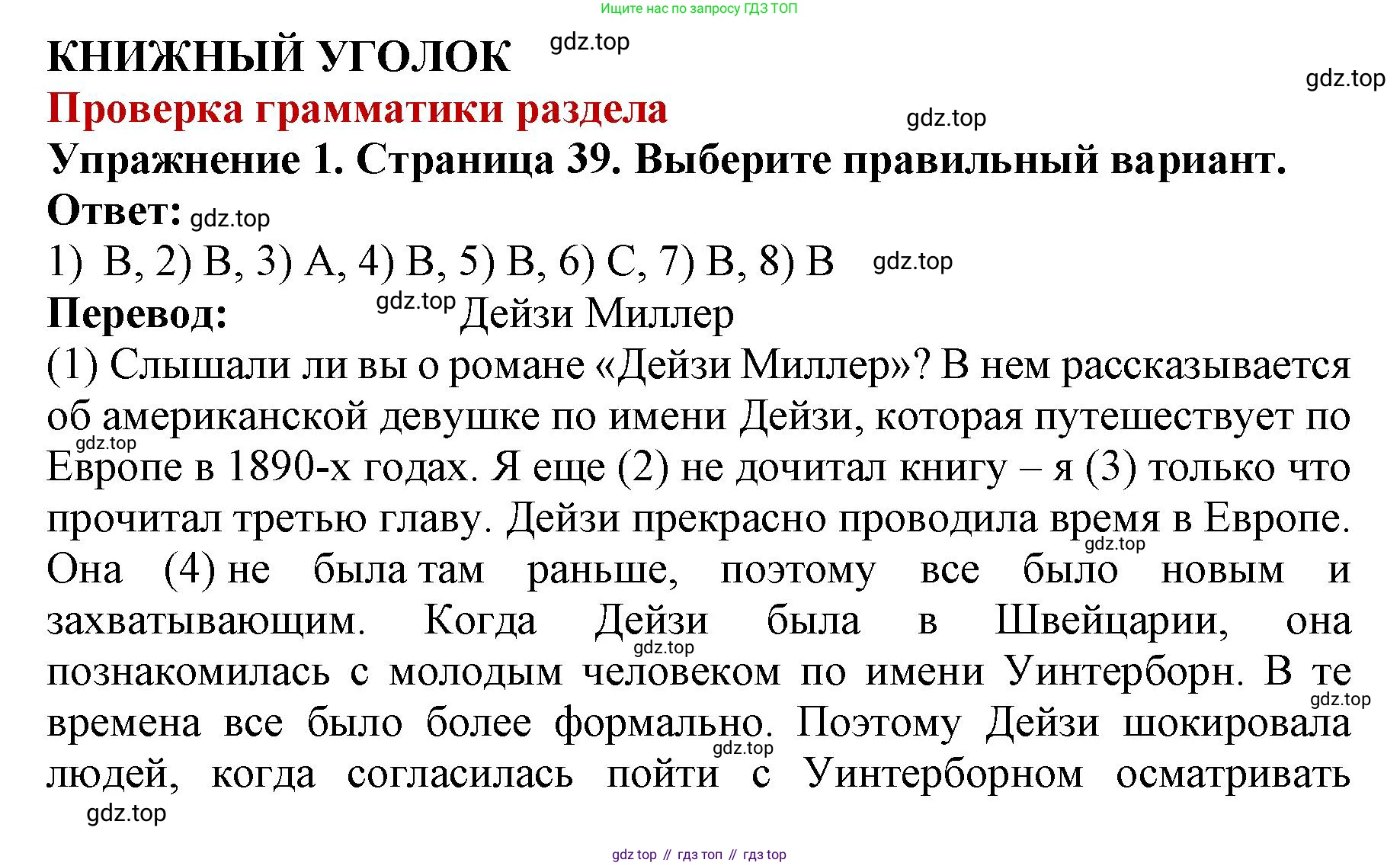 Ищите нас по запросу ГДЗ ТОП

КНИЖНЫЙ УГОЛОК gdz.top

gdz.top

Проверка грамматики раздела gdz.top

Упражнение 1. Страница 39. Выберите правильный вариант.

Ответ: gdz.top

1) B, 2) B, 3) A, 4) B, 5) B, 6) C, 7) B, 8) B gdz.top

Перевод: gdz.top Дейзи Миллер

(1) Слышали ли вы о романе «Дейзи Миллер»? В нем рассказывается об американской девушке по имени Дейзи, которая путешествует по gdz.top Европе в 1890-х годах. Я еще (2) не дочитал книгу – я (3) только что прочитал третью главу. Дейзи прекрасно проводила время в Европе. gdz.top Она (4) не была там раньше, поэтому все было новым и захватывающим. Когда Дейзи была в Швейцарии, она gdz.top познакомилась с молодым человеком по имени Уинтерборн. В те gdz.top времена все было более формально. Поэтому Дейзи шокировала gdz.top людей, когда согласилась пойти с Уинтерборном осматривать

gdz.top

gdz top // гдз топ // гдз top